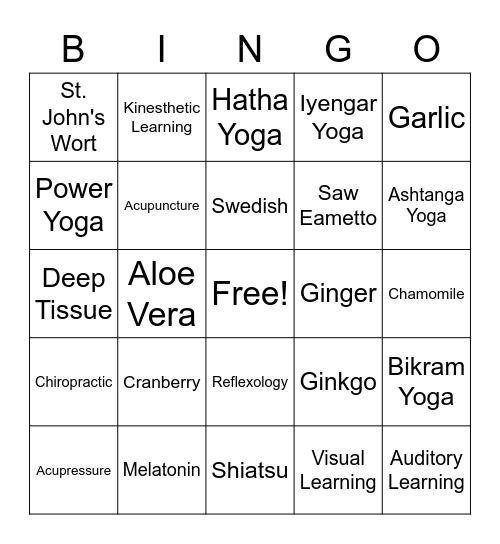 | B | I | N | G | O |
|---|---|---|---|---|
| St. John's Wort | Kinesthetic Learning | Hatha Yoga | Iyengar Yoga | Garlic |
| Power Yoga | Acupuncture | Swedish | Saw Eametto | Ashtanga Yoga |
| Deep Tissue | Aloe Vera | Free! | Ginger | Chamomile |
| Chiropractic | Cranberry | Reflexology | Ginkgo | Bikram Yoga |
| Acupressure | Melatonin | Shiatsu | Visual Learning | Auditory Learning |